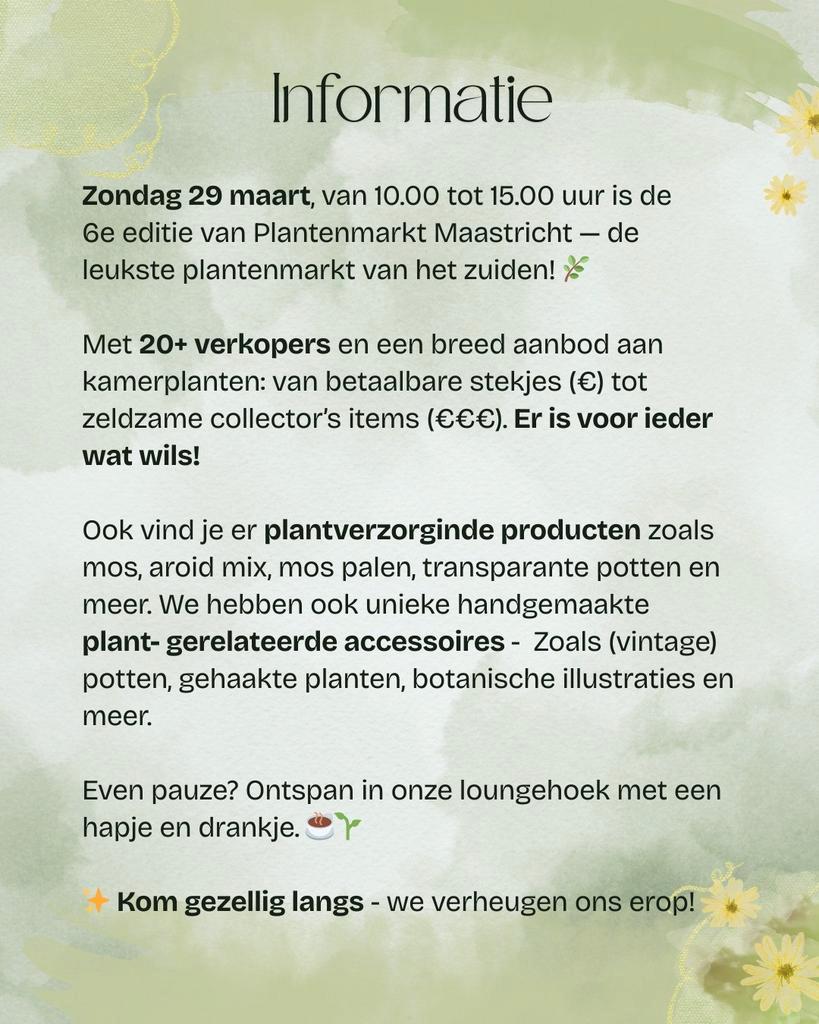 Informatie

Zondag 29 maart, van 10.00 tot 15.00 uur is de 6e editie van Plantenmarkt Maastricht — de leukste plantenmarkt van het zuiden! 🌿

Met 20+ verkopers en een breed aanbod aan kamerplanten: van betaalbare stekjes (€) tot zeldzame collector's items (€€€). Er is voor ieder wat wils!

Ook vind je er plantverzorginde producten zoals mos, aroid mix, mos palen, transparante potten en meer. We hebben ook unieke handgemaakte plant- gerelateerde accessoires - Zoals (vintage) potten, gehaakte planten, botanische illustraties en meer.

Even pauze? Ontspan in onze loungehoek met een hapje en drankje. ☕🌱

✨ Kom gezellig langs - we verheugen ons erop!